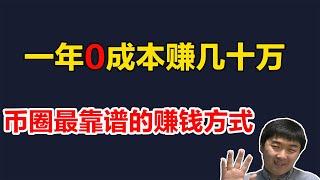 一年0成本赚几十万

币圈最靠谱的赚钱方式